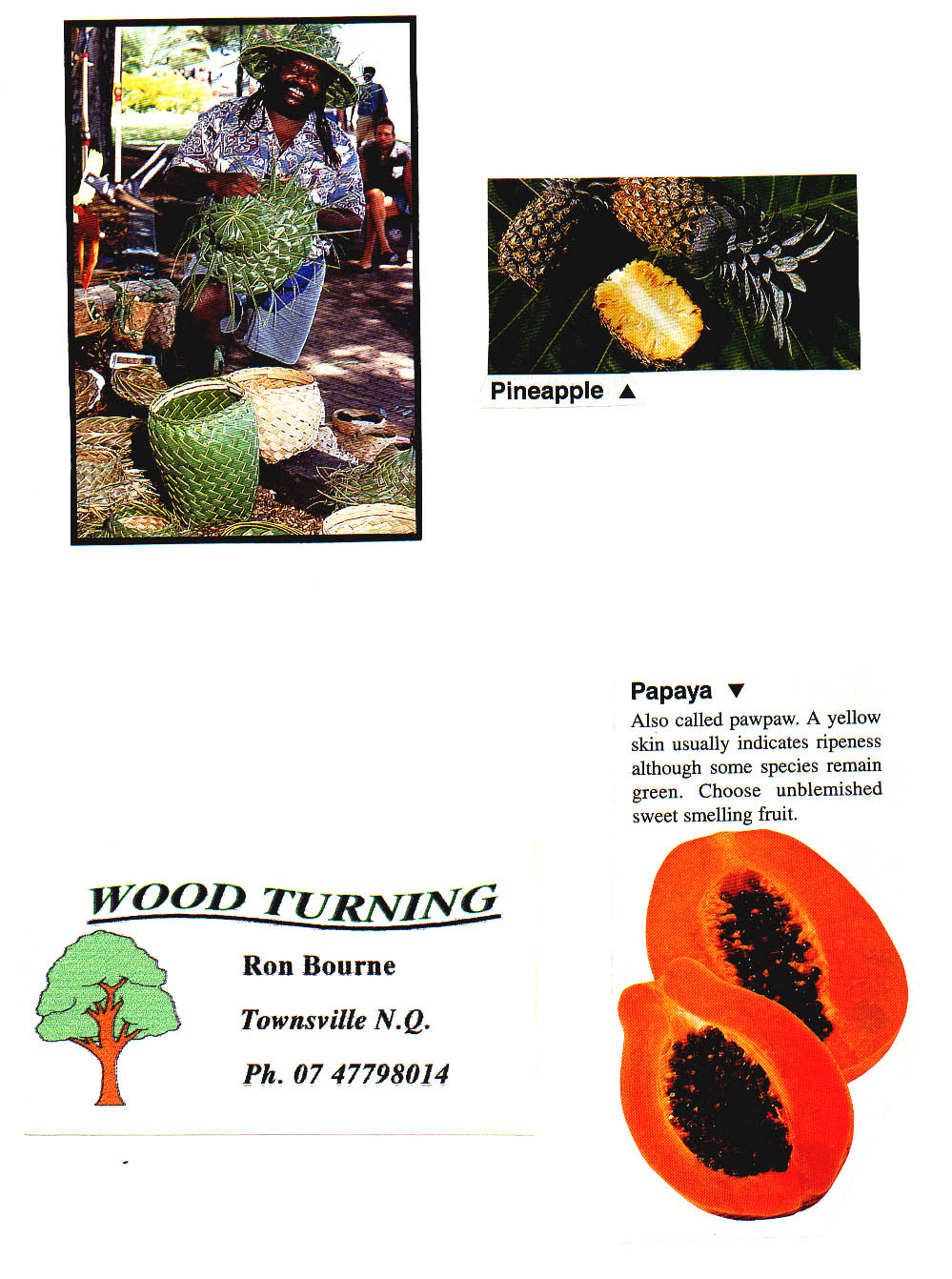 Pineapple ▲

Papaya ▼

Also called pawpaw. A yellow skin usually indicates ripeness although some species remain green. Choose unblemished sweet smelling fruit.

WOOD TURNING

Ron Bourne

Townsville N.Q.

Ph. 07 47798014